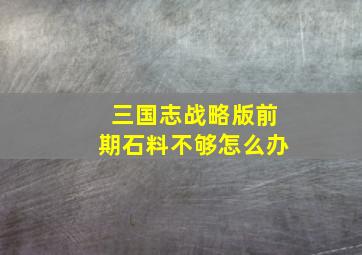 三国志战略版前期石料不够怎么办